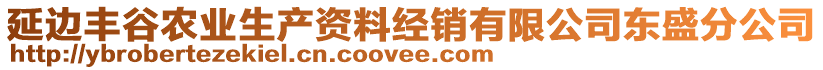 延边丰谷农业生产资料经销有限公司东盛分公司
http://ybrobertezekiel.cn.coovee.com